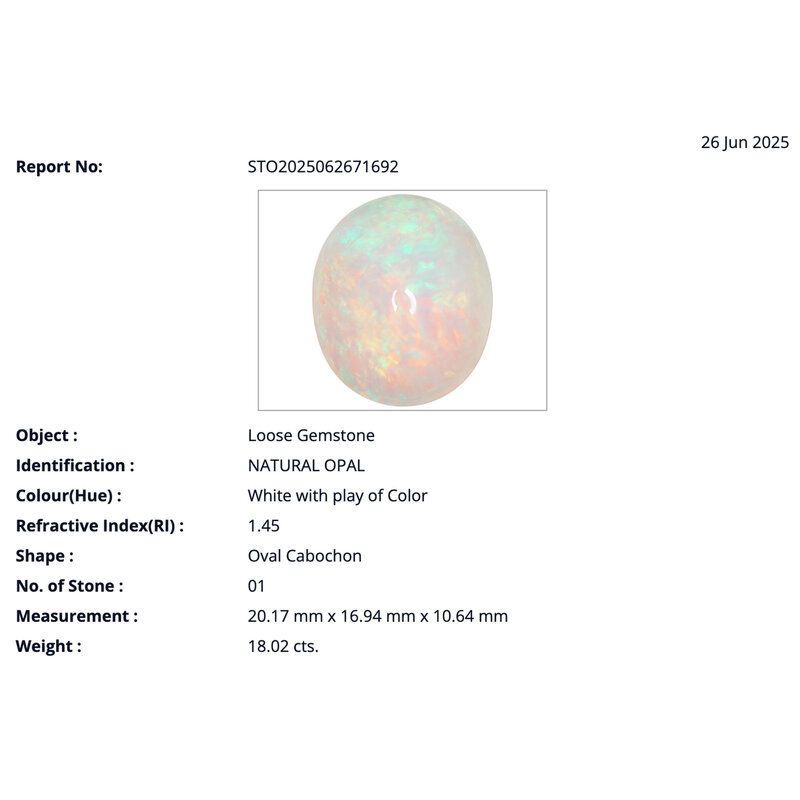 26 Jun 2025

Report No: STO2025062671692

Object : Loose Gemstone

Identification : NATURAL OPAL

Colour(Hue) : White with play of Color

Refractive Index(RI) : 1.45

Shape : Oval Cabochon

No. of Stone : 01

Measurement : 20.17 mm x 16.94 mm x 10.64 mm

Weight : 18.02 cts.